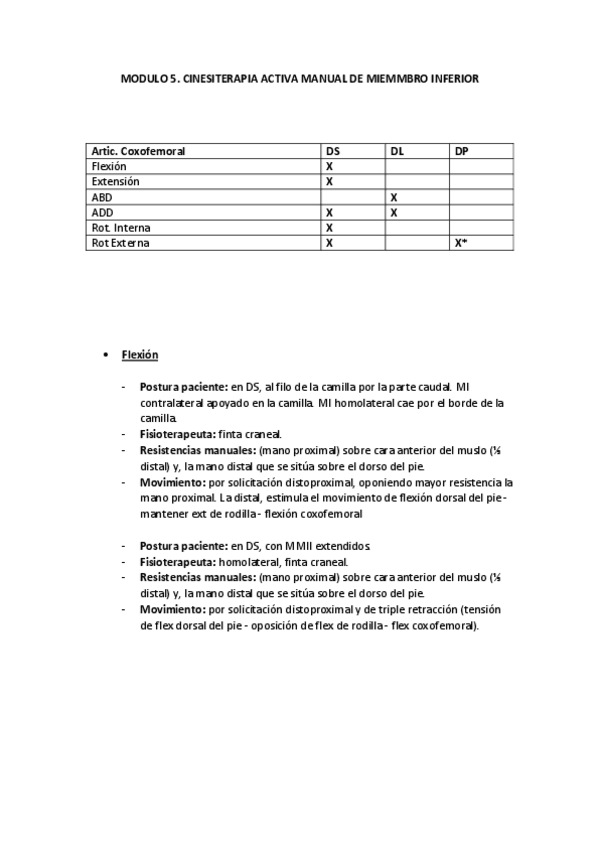 MODULO 5. CINESITERAPIA ACTIVA MANUAL DE MIEMMBRO INFERIOR

| Artic. Coxofemoral | DS | DL | DP |
|---|---|---|---|
| Flexión | X | | |
| Extensión | X | | |
| ABD | | X | |
| ADD | X | X | |
| Rot. Interna | X | | |
| Rot Externa | X | | X* |

• Flexión

- Postura paciente: en DS, al filo de la camilla por la parte caudal. MI contralateral apoyado en la camilla. MI homolateral cae por el borde de la camilla.
- Fisioterapeuta: finta craneal.
- Resistencias manuales: (mano proximal) sobre cara anterior del muslo (⅓ distal) y, la mano distal que se sitúa sobre el dorso del pie.
- Movimiento: por solicitación distoproximal, oponiendo mayor resistencia la mano proximal. La distal, estimula el movimiento de flexión dorsal del pie - mantener ext de rodilla - flexión coxofemoral

- Postura paciente: en DS, con MMII extendidos.
- Fisioterapeuta: homolateral, finta craneal.
- Resistencias manuales: (mano proximal) sobre cara anterior del muslo (⅓ distal) y, la mano distal que se sitúa sobre el dorso del pie.
- Movimiento: por solicitación distoproximal y de triple retracción (tensión de flex dorsal del pie - oposición de flex de rodilla - flex coxofemoral).